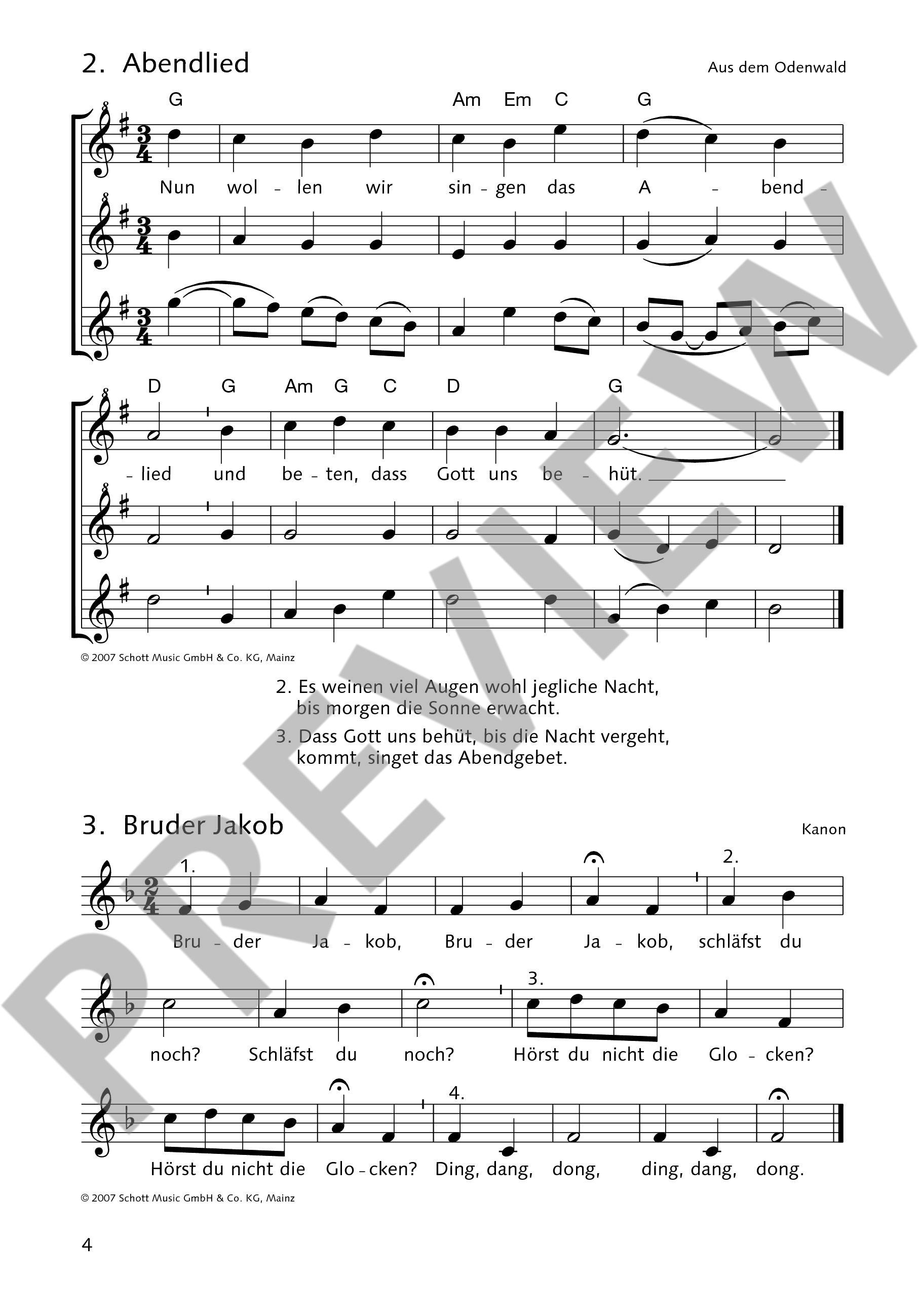 2. Abendlied

Aus dem Odenwald

G Am Em C G

Nun wol - len wir sin - gen das A - bend -

D G Am G C D G

- lied und be - ten, dass Gott uns be - hüt.

© 2007 Schott Music GmbH & Co. KG, Mainz

2. Es weinen viel Augen wohl jegliche Nacht, bis morgen die Sonne erwacht.

3. Dass Gott uns behüt, bis die Nacht vergeht, kommt, singet das Abendgebet.

3. Bruder Jakob

Kanon

1. 2.

Bru - der Ja - kob, Bru - der Ja - kob, schläfst du

3.

noch? Schläfst du noch? Hörst du nicht die Glo - cken?

4.

Hörst du nicht die Glo - cken? Ding, dang, dong, ding, dang, dong.

© 2007 Schott Music GmbH & Co. KG, Mainz

4

PREVIEW